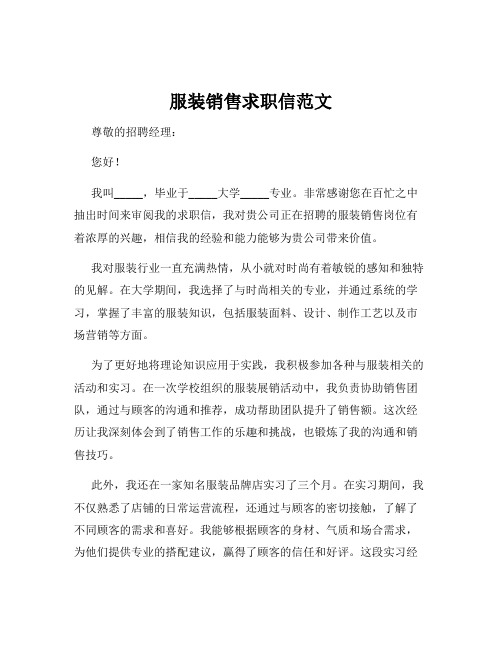 服装销售求职信范文

尊敬的招聘经理：

您好！

我叫_____，毕业于_____大学_____专业。非常感谢您在百忙之中抽出时间来审阅我的求职信，我对贵公司正在招聘的服装销售岗位有着浓厚的兴趣，相信我的经验和能力能够为贵公司带来价值。

我对服装行业一直充满热情，从小就对时尚有着敏锐的感知和独特的见解。在大学期间，我选择了与时尚相关的专业，并通过系统的学习，掌握了丰富的服装知识，包括服装面料、设计、制作工艺以及市场营销等方面。

为了更好地将理论知识应用于实践，我积极参加各种与服装相关的活动和实习。在一次学校组织的服装展销活动中，我负责协助销售团队，通过与顾客的沟通和推荐，成功帮助团队提升了销售额。这次经历让我深刻体会到了销售工作的乐趣和挑战，也锻炼了我的沟通和销售技巧。

此外，我还在一家知名服装品牌店实习了三个月。在实习期间，我不仅熟悉了店铺的日常运营流程，还通过与顾客的密切接触，了解了不同顾客的需求和喜好。我能够根据顾客的身材、气质和场合需求，为他们提供专业的搭配建议，赢得了顾客的信任和好评。这段实习经